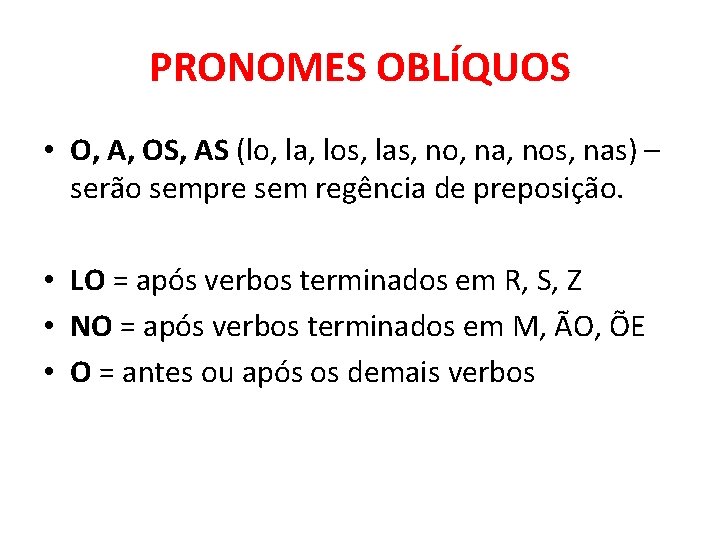 PRONOMES OBLÍQUOS

• O, A, OS, AS (lo, la, los, las, no, na, nos, nas) – serão sempre sem regência de preposição.

• LO = após verbos terminados em R, S, Z
• NO = após verbos terminados em M, ÃO, ÕE
• O = antes ou após os demais verbos